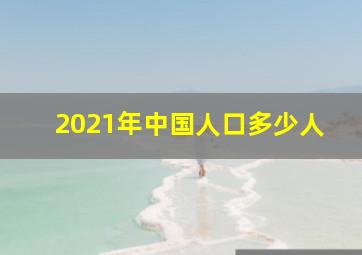 2021年中国人口多少人